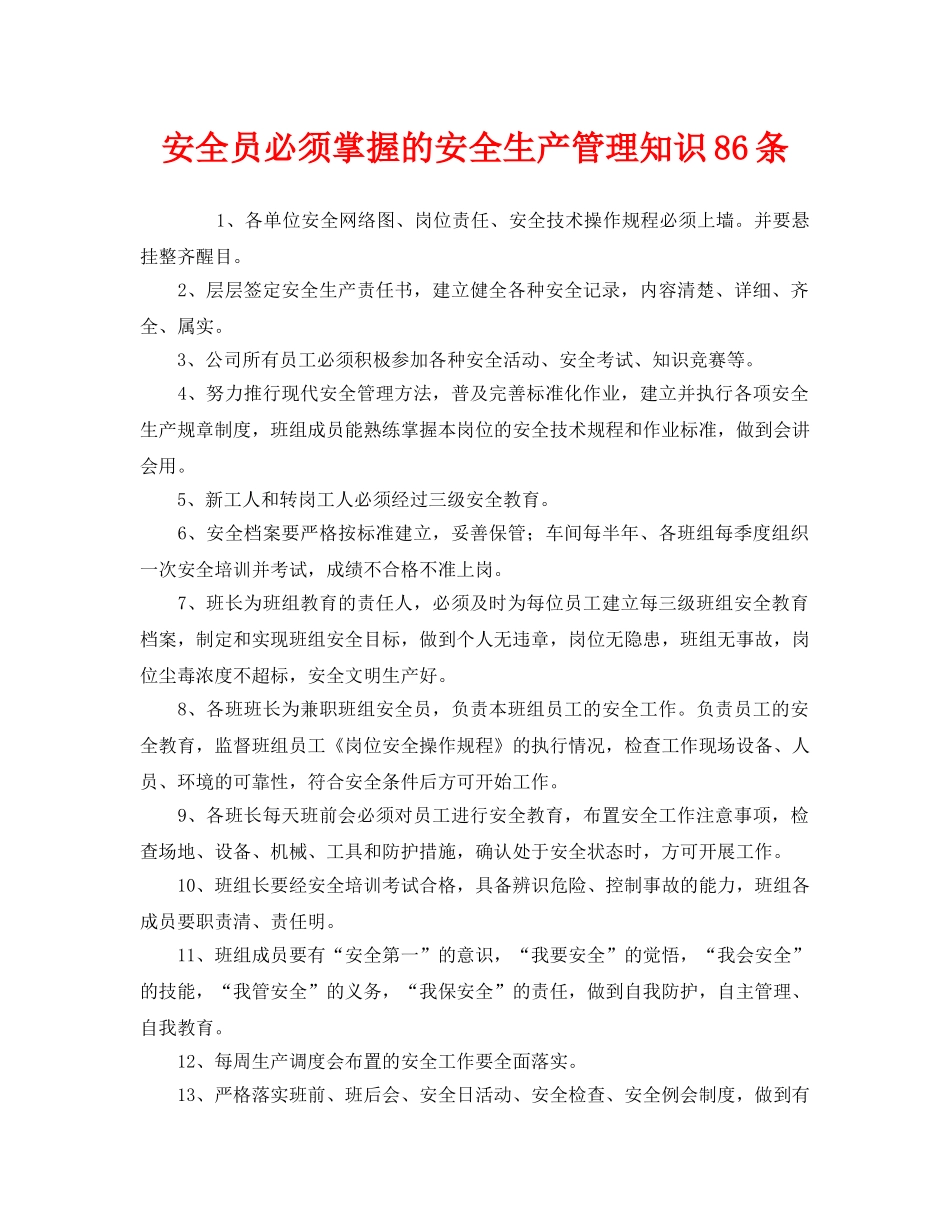 安全员必须掌握的安全生产管理知识86条

1、各单位安全网络图、岗位责任、安全技术操作规程必须上墙。并要悬挂整齐醒目。

2、层层签定安全生产责任书，建立健全各种安全记录，内容清楚、详细、齐全、属实。

3、公司所有员工必须积极参加各种安全活动、安全考试、知识竞赛等。

4、努力推行现代安全管理方法，普及完善标准化作业，建立并执行各项安全生产规章制度，班组成员能熟练掌握本岗位的安全技术规程和作业标准，做到会讲会用。

5、新工人和转岗工人必须经过三级安全教育。

6、安全档案要严格按标准建立，妥善保管；车间每半年、各班组每季度组织一次安全培训并考试，成绩不合格不准上岗。

7、班长为班组教育的责任人，必须及时为每位员工建立每三级班组安全教育档案，制定和实现班组安全目标，做到个人无违章，岗位无隐患，班组无事故，岗位尘毒浓度不超标，安全文明生产好。

8、各班班长为兼职班组安全员，负责本班组员工的安全工作。负责员工的安全教育，监督班组员工《岗位安全操作规程》的执行情况，检查工作现场设备、人员、环境的可靠性，符合安全条件后方可开始工作。

9、各班长每天班前会必须对员工进行安全教育，布置安全工作注意事项，检查场地、设备、机械、工具和防护措施，确认处于安全状态时，方可开展工作。

10、班组长要经安全培训考试合格，具备辨识危险、控制事故的能力，班组各成员要职责清、责任明。

11、班组成员要有“安全第一”的意识，“我要安全”的觉悟，“我会安全”的技能，“我管安全”的义务，“我保安全”的责任，做到自我防护，自主管理、自我教育。

12、每周生产调度会布置的安全工作要全面落实。

13、严格落实班前、班后会、安全日活动、安全检查、安全例会制度，做到有